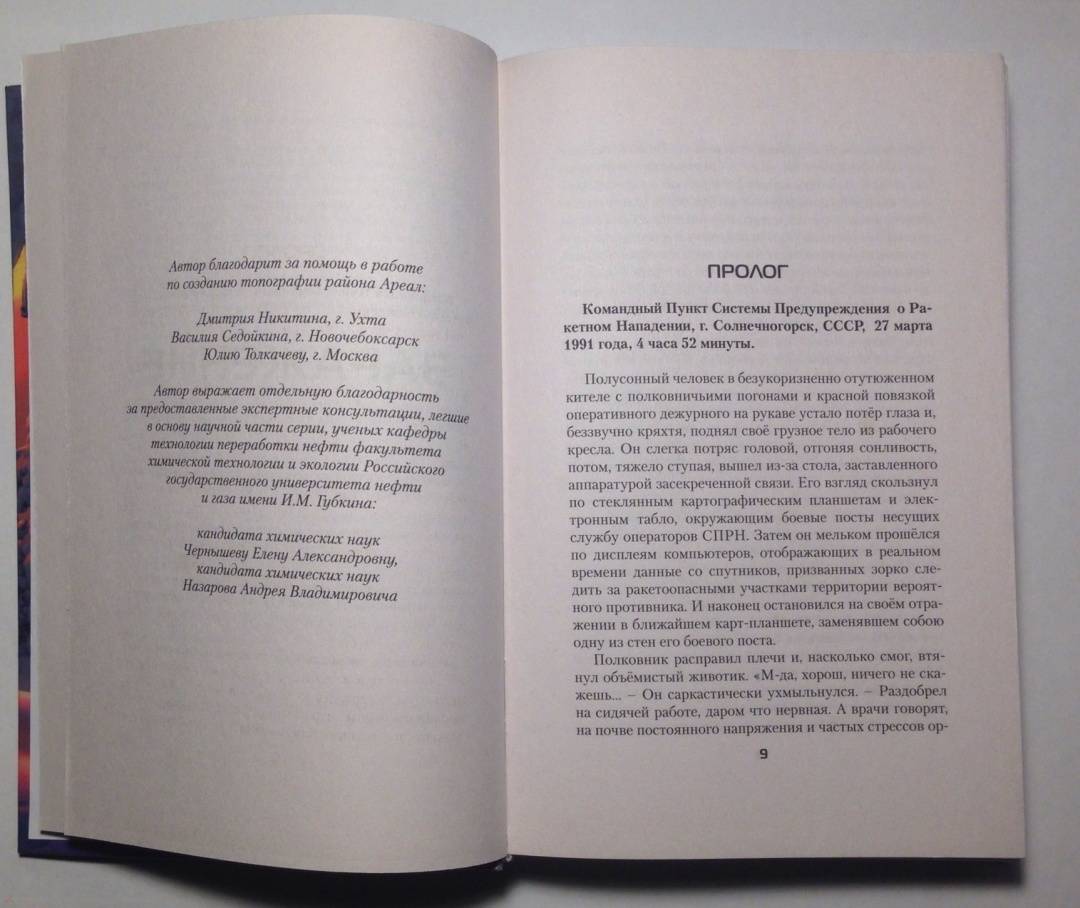 Автор благодарит за помощь в работе по созданию топографии района Ареал:

Дмитрия Никитина, г. Ухта
Василия Седойкина, г. Новочебоксарск
Юлию Толкачеву, г. Москва

Автор выражает отдельную благодарность за предоставленные экспертные консультации, легшие в основу научной части серии, ученых кафедры технологии переработки нефти факультета химической технологии и экологии Российского государственного университета нефти и газа имени И.М. Губкина:

кандидата химических наук
Чернышеву Елену Александровну,
кандидата химических наук
Назарова Андрея Владимировича

ПРОЛОГ

Командный Пункт Системы Предупреждения о Ракетном Нападении, г. Солнечногорск, СССР, 27 марта 1991 года, 4 часа 52 минуты.

Полусонный человек в безукоризненно отутюженном кителе с полковничьими погонами и красной повязкой оперативного дежурного на рукаве устало потёр глаза и, беззвучно кряхтя, поднял своё грузное тело из рабочего кресла. Он слегка потряс головой, отгоняя сонливость, потом, тяжело ступая, вышел из-за стола, заставленного аппаратурой засекреченной связи. Его взгляд скользнул по стеклянным картографическим планшетам и электронным табло, окружающим боевые посты несущих службу операторов СПРН. Затем он мельком прошёлся по дисплеям компьютеров, отображающих в реальном времени данные со спутников, призванных зорко следить за ракетоопасными участками территории вероятного противника. И наконец остановился на своём отражении в ближайшем карт-планшете, заменявшем собою одну из стен его боевого поста.

Полковник расправил плечи и, насколько смог, втянул объёмистый животик. «М-да, хорош, ничего не скажешь... – Он саркастически ухмыльнулся. – Раздобрел на сидячей работе, даром что нервная. А врачи говорят, на почве постоянного напряжения и частых стрессов ор-

9